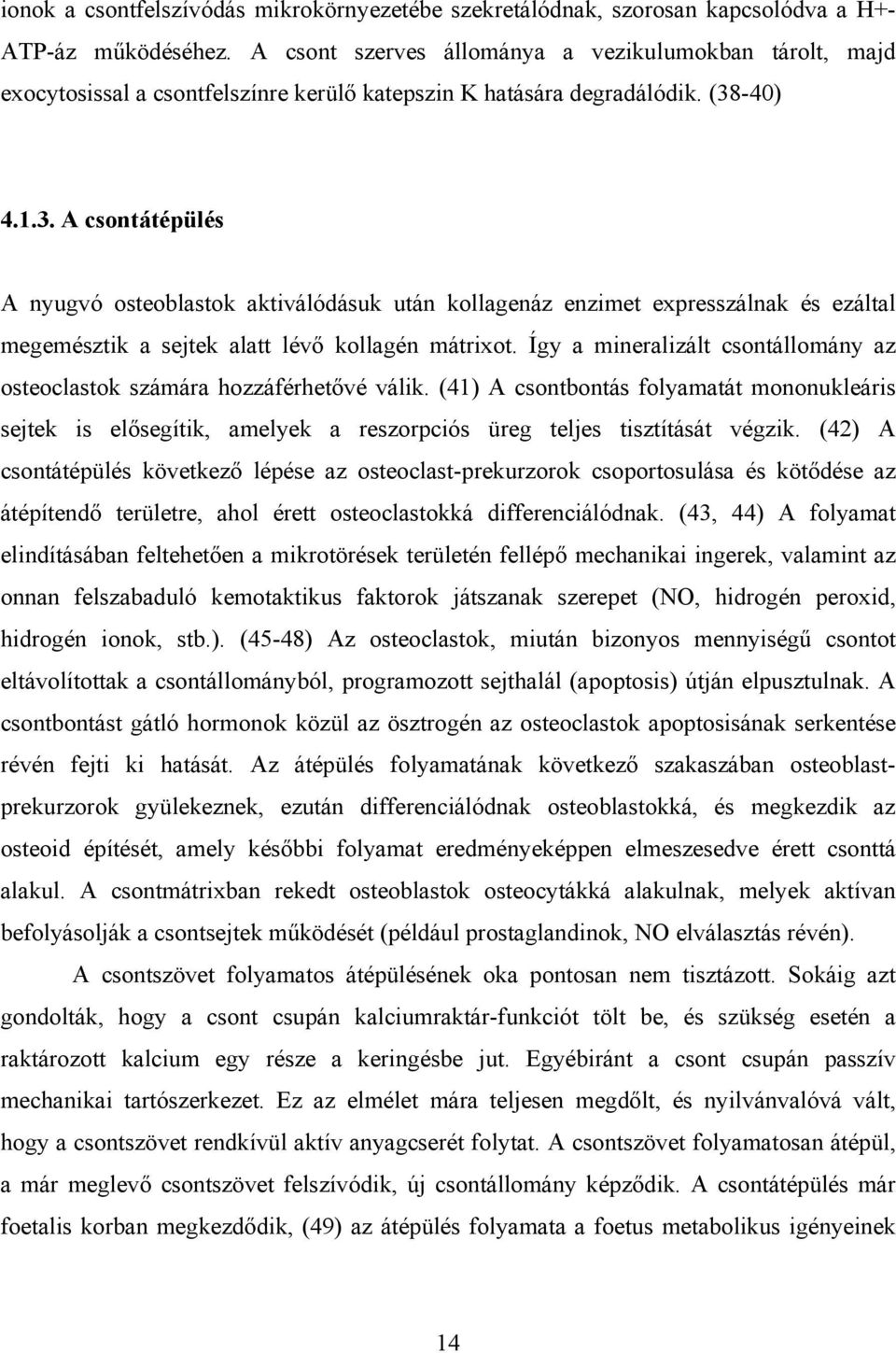 ionok a csontfelszívódás mikrokörnyezetébe szekretálódnak, szorosan kapcsolódva a H+-ATP-áz működéséhez. A csont szerves állománya a vezikulumokban tárolt, majd exocytosissal a csontfelszínre kerülő katepszin K hatására degradálódik. (38-40)

4.1.3. A csontátépülés

A nyugvó osteoblastok aktiválódásuk után kollagenáz enzimet expresszálnak és ezáltal megemésztik a sejtek alatt lévő kollagén mátrixot. Így a mineralizált csontállomány az osteoclastok számára hozzáférhetővé válik. (41) A csontbontás folyamatát mononukleáris sejtek is elősegítik, amelyek a reszorpciós üreg teljes tisztítását végzik. (42) A csontátépülés következő lépése az osteoclast-prekurzorok csoportosulása és kötődése az átépítendő területre, ahol érett osteoclastokká differenciálódnak. (43, 44) A folyamat elindításában feltehetően a mikrotörések területén fellépő mechanikai ingerek, valamint az onnan felszabaduló kemotaktikus faktorok játszanak szerepet (NO, hidrogén peroxid, hidrogén ionok, stb.). (45-48) Az osteoclastok, miután bizonyos mennyiségű csontot eltávolítottak a csontállományból, programozott sejthalál (apoptosis) útján elpusztulnak. A csontbontást gátló hormonok közül az ösztrogén az osteoclastok apoptosisának serkentése révén fejti ki hatását. Az átépülés folyamatának következő szakaszában osteoblast-prekurzorok gyülekeznek, ezután differenciálódnak osteoblastokká, és megkezdik az osteoid építését, amely későbbi folyamat eredményeképpen elmeszesedve érett csonttá alakul. A csontmátrixban rekedt osteoblastok osteocytákká alakulnak, melyek aktívan befolyásolják a csontsejtek működését (például prostaglandinok, NO elválasztás révén).

A csontszövet folyamatos átépülésének oka pontosan nem tisztázott. Sokáig azt gondolták, hogy a csont csupán kalciumraktár-funkciót tölt be, és szükség esetén a raktározott kalcium egy része a keringésbe jut. Egyébiránt a csont csupán passzív mechanikai tartószerkezet. Ez az elmélet mára teljesen megdőlt, és nyilvánvalóvá vált, hogy a csontszövet rendkívül aktív anyagcserét folytat. A csontszövet folyamatosan átépül, a már meglevő csontszövet felszívódik, új csontállomány képződik. A csontátépülés már foetalis korban megkezdődik, (49) az átépülés folyamata a foetus metabolikus igényeinek

14